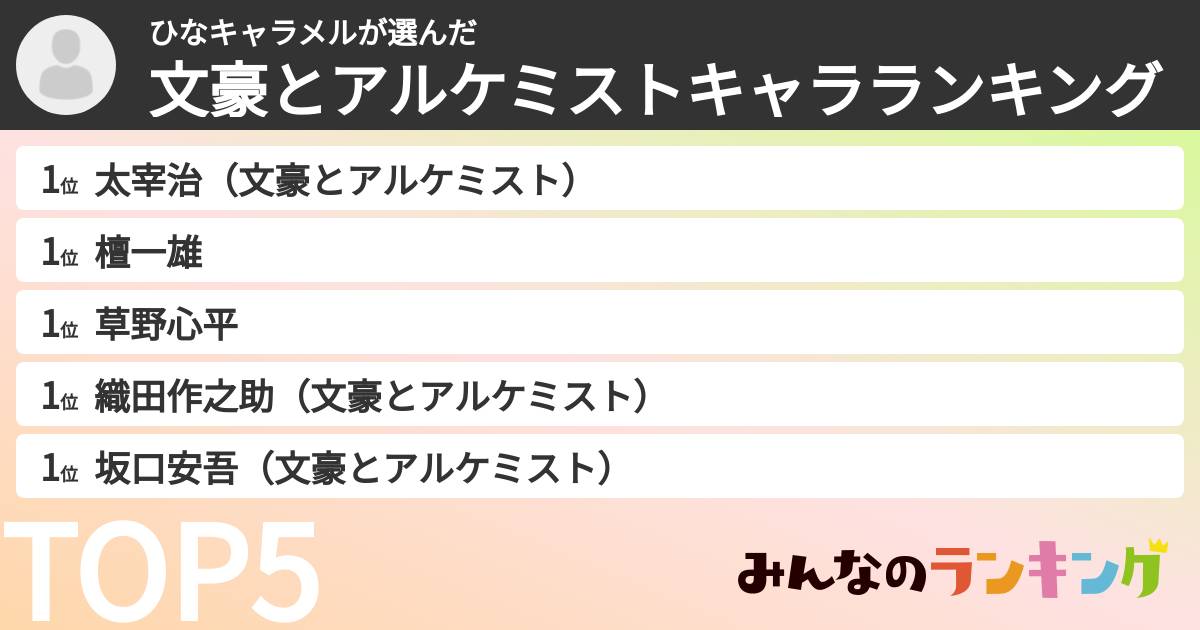 ひなキャラメルが選んだ
文豪とアルケミストキャラランキング

1位 太宰治（文豪とアルケミスト）
1位 檀一雄
1位 草野心平
1位 織田作之助（文豪とアルケミスト）
1位 坂口安吾（文豪とアルケミスト）

TOP5

みんなのランキング